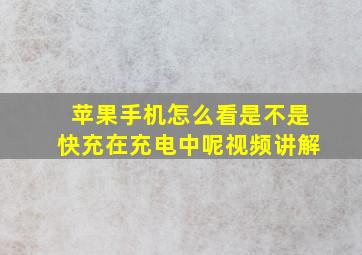 苹果手机怎么看是不是快充在充电中呢视频讲解